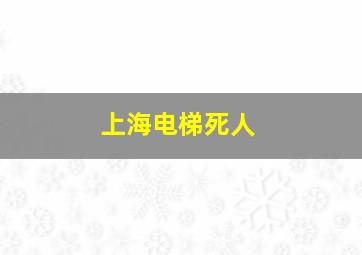 上海电梯死人